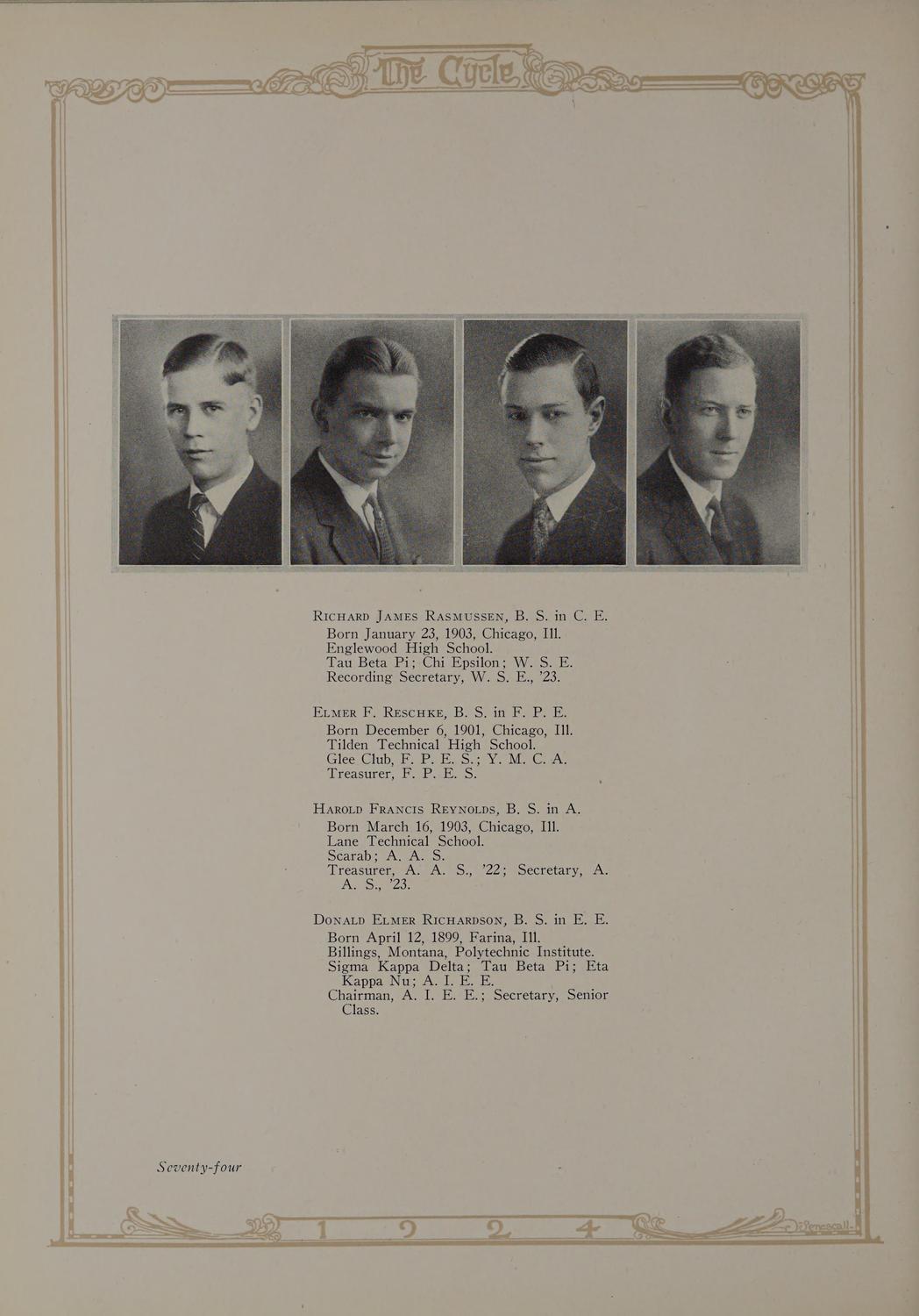 The Cycle

Richard James Rasmussen, B. S. in C. E.
Born January 23, 1903, Chicago, Ill.
Englewood High School.
Tau Beta Pi; Chi Epsilon; W. S. E.
Recording Secretary, W. S. E., '23.

Elmer F. Reschke, B. S. in F. P. E.
Born December 6, 1901, Chicago, Ill.
Tilden Technical High School.
Glee Club, F. P. E. S.; Y. M. C. A.
Treasurer, F. P. E. S.

Harold Francis Reynolds, B. S. in A.
Born March 16, 1903, Chicago, Ill.
Lane Technical School.
Scarab; A. A. S.
Treasurer, A. A. S., '22; Secretary, A. A. S., '23.

Donald Elmer Richardson, B. S. in E. E.
Born April 12, 1899, Farina, Ill.
Billings, Montana, Polytechnic Institute.
Sigma Kappa Delta; Tau Beta Pi; Eta Kappa Nu; A. I. E. E.
Chairman, A. I. E. E.; Secretary, Senior Class.

Seventy-four

1 9 2 4